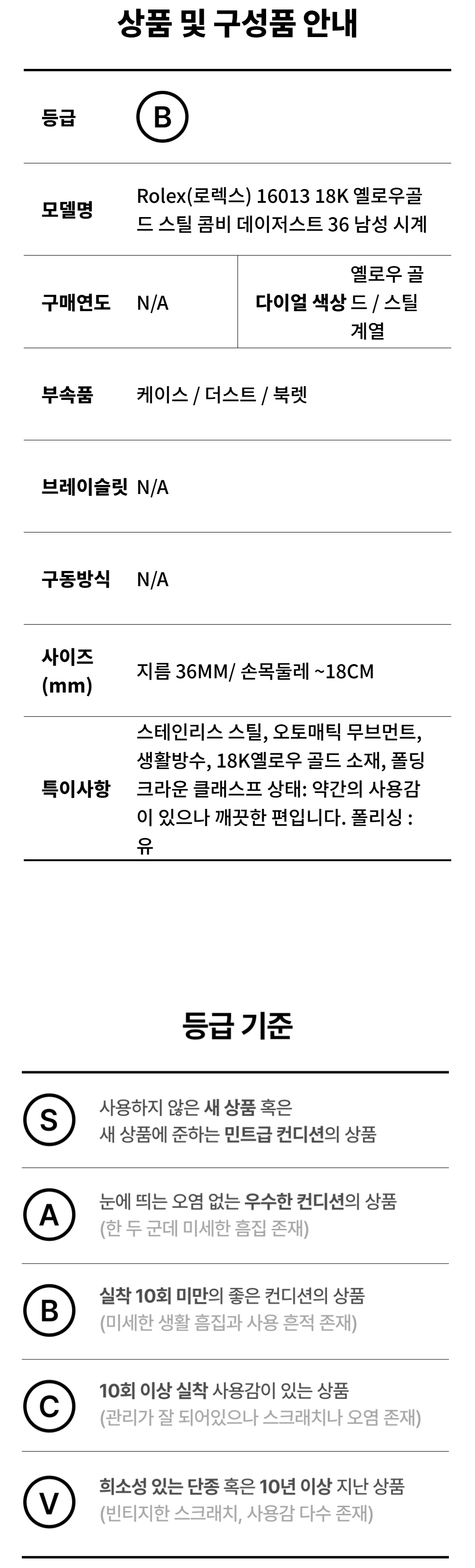 상품 및 구성품 안내

등급 B

모델명 Rolex(로렉스) 16013 18K 옐로우골드 스틸 콤비 데이저스트 36 남성 시계

구매연도 N/A
다이얼 색상 옐로우 골드 / 스틸 계열

부속품 케이스 / 더스트 / 북렛

브레이슬릿 N/A

구동방식 N/A

사이즈 (mm) 지름 36MM/ 손목둘레 ~18CM

특이사항 스테인리스 스틸, 오토매틱 무브먼트, 생활방수, 18K옐로우 골드 소재, 폴딩 크라운 클래스프 상태: 약간의 사용감이 있으나 깨끗한 편입니다. 폴리싱 : 유

등급 기준

S 사용하지 않은 새 상품 혹은
새 상품에 준하는 민트급 컨디션의 상품

A 눈에 띄는 오염 없는 우수한 컨디션의 상품
(한 두 군데 미세한 흠집 존재)

B 실착 10회 미만의 좋은 컨디션의 상품
(미세한 생활 흠집과 사용 흔적 존재)

C 10회 이상 실착 사용감이 있는 상품
(관리가 잘 되어있으나 스크래치나 오염 존재)

V 희소성 있는 단종 혹은 10년 이상 지난 상품
(빈티지한 스크래치, 사용감 다수 존재)